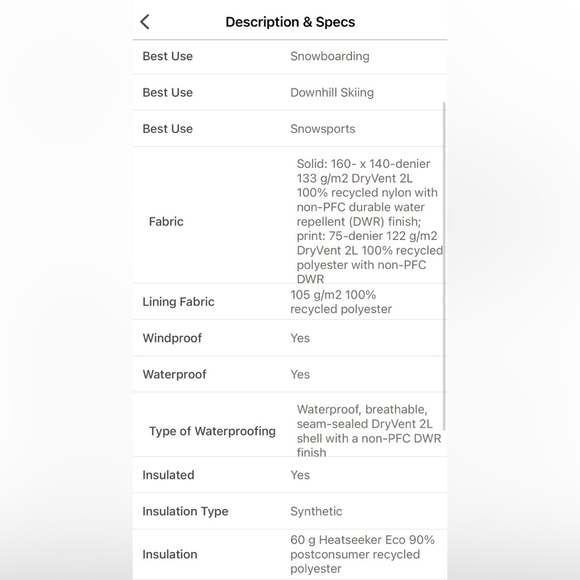 Description & Specs

| | |
|---|---|
| Best Use | Snowboarding |
| Best Use | Downhill Skiing |
| Best Use | Snowsports |
| Fabric | Solid: 160- x 140-denier 133 g/m2 DryVent 2L 100% recycled nylon with non-PFC durable water repellent (DWR) finish; print: 75-denier 122 g/m2 DryVent 2L 100% recycled polyester with non-PFC DWR |
| Lining Fabric | 105 g/m2 100% recycled polyester |
| Windproof | Yes |
| Waterproof | Yes |
| Type of Waterproofing | Waterproof, breathable, seam-sealed DryVent 2L shell with a non-PFC DWR finish |
| Insulated | Yes |
| Insulation Type | Synthetic |
| Insulation | 60 g Heatseeker Eco 90% postconsumer recycled polyester |